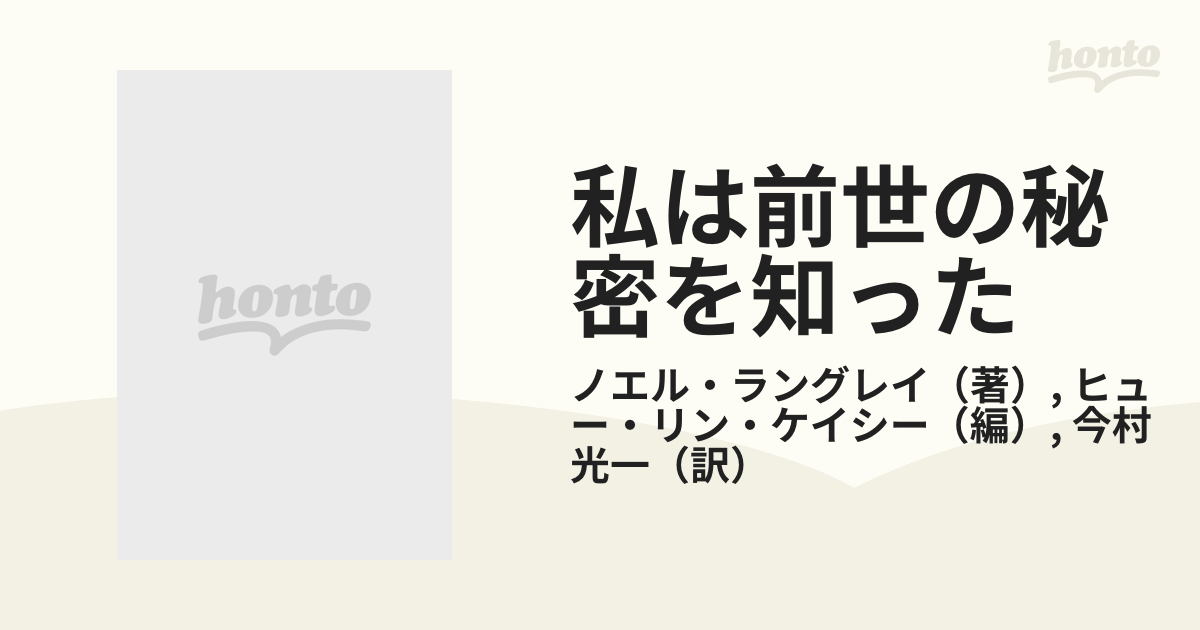 honto

honto

私は前世の秘密を知った

ノエル・ラングレイ（著）, ヒュー・リン・ケイシー（編）, 今村光一（訳）